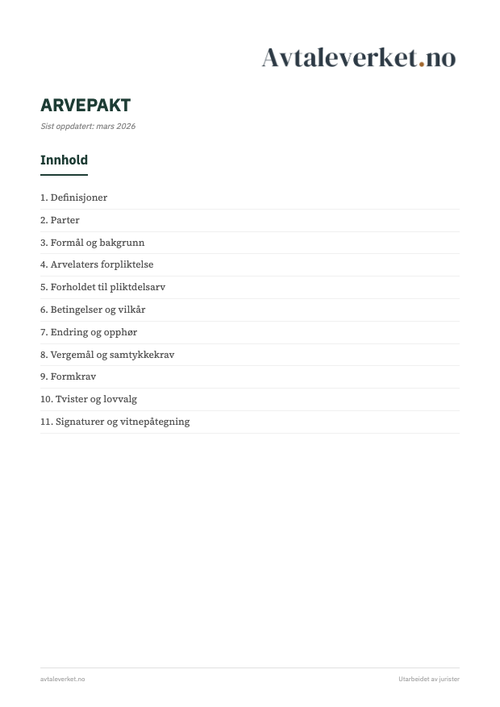 Avtaleverket.no

ARVEPAKT

Sist oppdatert: mars 2026

Innhold

1. Definisjoner

2. Parter

3. Formål og bakgrunn

4. Arvelaters forpliktelse

5. Forholdet til pliktdelsarv

6. Betingelser og vilkår

7. Endring og opphør

8. Vergemål og samtykkekrav

9. Formkrav

10. Tvister og lovvalg

11. Signaturer og vitnepåtegning

avtaleverket.no

Utarbeidet av jurister